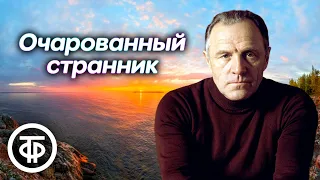 Очарованный странник

ТФ